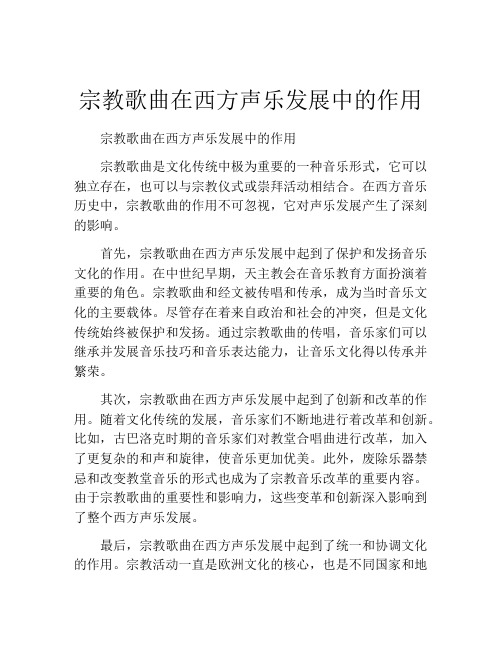 宗教歌曲在西方声乐发展中的作用

宗教歌曲在西方声乐发展中的作用

宗教歌曲是文化传统中极为重要的一种音乐形式，它可以独立存在，也可以与宗教仪式或崇拜活动相结合。在西方音乐历史中，宗教歌曲的作用不可忽视，它对声乐发展产生了深刻的影响。

首先，宗教歌曲在西方声乐发展中起到了保护和发扬音乐文化的作用。在中世纪早期，天主教会在音乐教育方面扮演着重要的角色。宗教歌曲和经文被传唱和传承，成为当时音乐文化的主要载体。尽管存在着来自政治和社会的冲突，但是文化传统始终被保护和发扬。通过宗教歌曲的传唱，音乐家们可以继承并发展音乐技巧和音乐表达能力，让音乐文化得以传承并繁荣。

其次，宗教歌曲在西方声乐发展中起到了创新和改革的作用。随着文化传统的发展，音乐家们不断地进行着改革和创新。比如，古巴洛克时期的音乐家们对教堂合唱曲进行改革，加入了更复杂的和声和旋律，使音乐更加优美。此外，废除乐器禁忌和改变教堂音乐的形式也成为了宗教音乐改革的重要内容。由于宗教歌曲的重要性和影响力，这些变革和创新深入影响到了整个西方声乐发展。

最后，宗教歌曲在西方声乐发展中起到了统一和协调文化的作用。宗教活动一直是欧洲文化的核心，也是不同国家和地